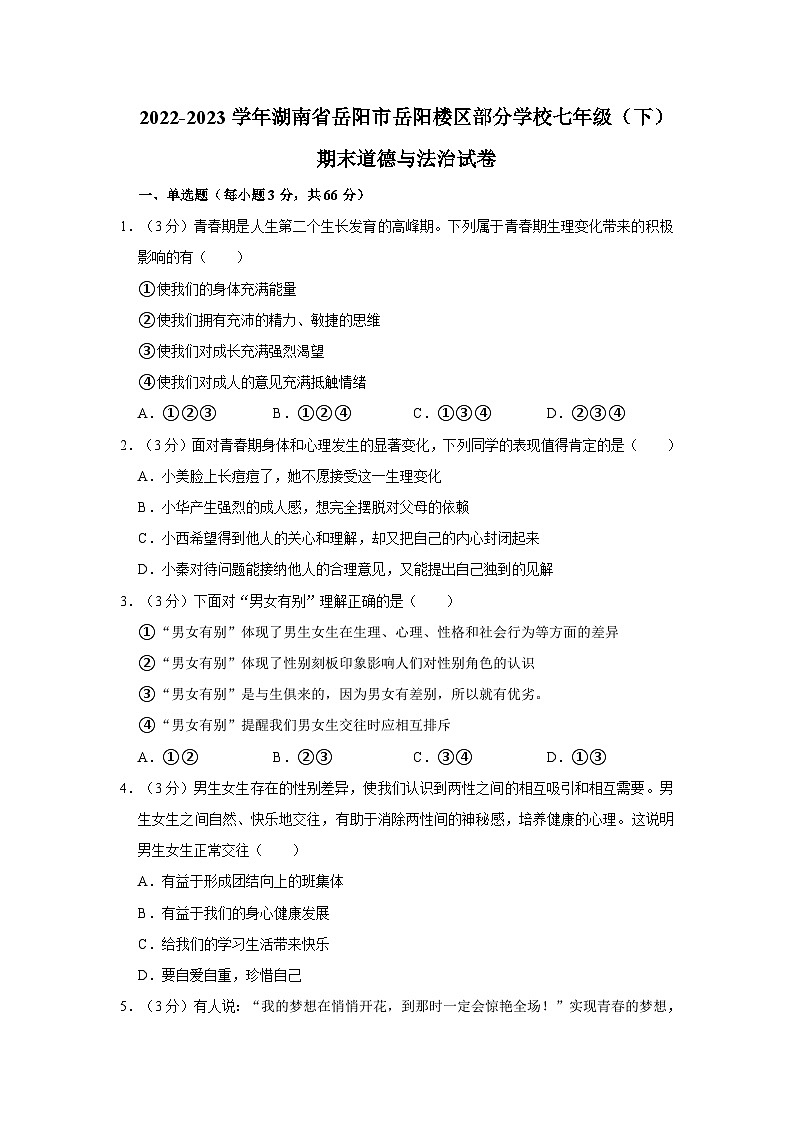 2022-2023 学年湖南省岳阳市岳阳楼区部分学校七年级（下）期末道德与法治试卷

一、单选题（每小题 3 分，共 66 分）

1．（3 分）青春期是人生第二个生长发育的高峰期。下列属于青春期生理变化带来的积极影响的有（　　）

①使我们的身体充满能量

②使我们拥有充沛的精力、敏捷的思维

③使我们对成长充满强烈渴望

④使我们对成人的意见充满抵触情绪

A．①②③　　B．①②④　　C．①③④　　D．②③④

2．（3 分）面对青春期身体和心理发生的显著变化，下列同学的表现值得肯定的是（　　）

A．小美脸上长痘痘了，她不愿接受这一生理变化

B．小华产生强烈的成人感，想完全摆脱对父母的依赖

C．小西希望得到他人的关心和理解，却又把自己的内心封闭起来

D．小秦对待问题能接纳他人的合理意见，又能提出自己独到的见解

3．（3 分）下面对“男女有别”理解正确的是（　　）

①“男女有别”体现了男生女生在生理、心理、性格和社会行为等方面的差异

②“男女有别”体现了性别刻板印象影响人们对性别角色的认识

③“男女有别”是与生俱来的，因为男女有差别，所以就有优劣。

④“男女有别”提醒我们男女生交往时应相互排斥

A．①②　　B．②③　　C．③④　　D．①③

4．（3 分）男生女生存在的性别差异，使我们认识到两性之间的相互吸引和相互需要。男生女生之间自然、快乐地交往，有助于消除两性间的神秘感，培养健康的心理。这说明男生女生正常交往（　　）

A．有益于形成团结向上的班集体

B．有益于我们的身心健康发展

C．给我们的学习生活带来快乐

D．要自爱自重，珍惜自己

5．（3 分）有人说：“我的梦想在悄悄开花，到那时一定会惊艳全场！”实现青春的梦想，